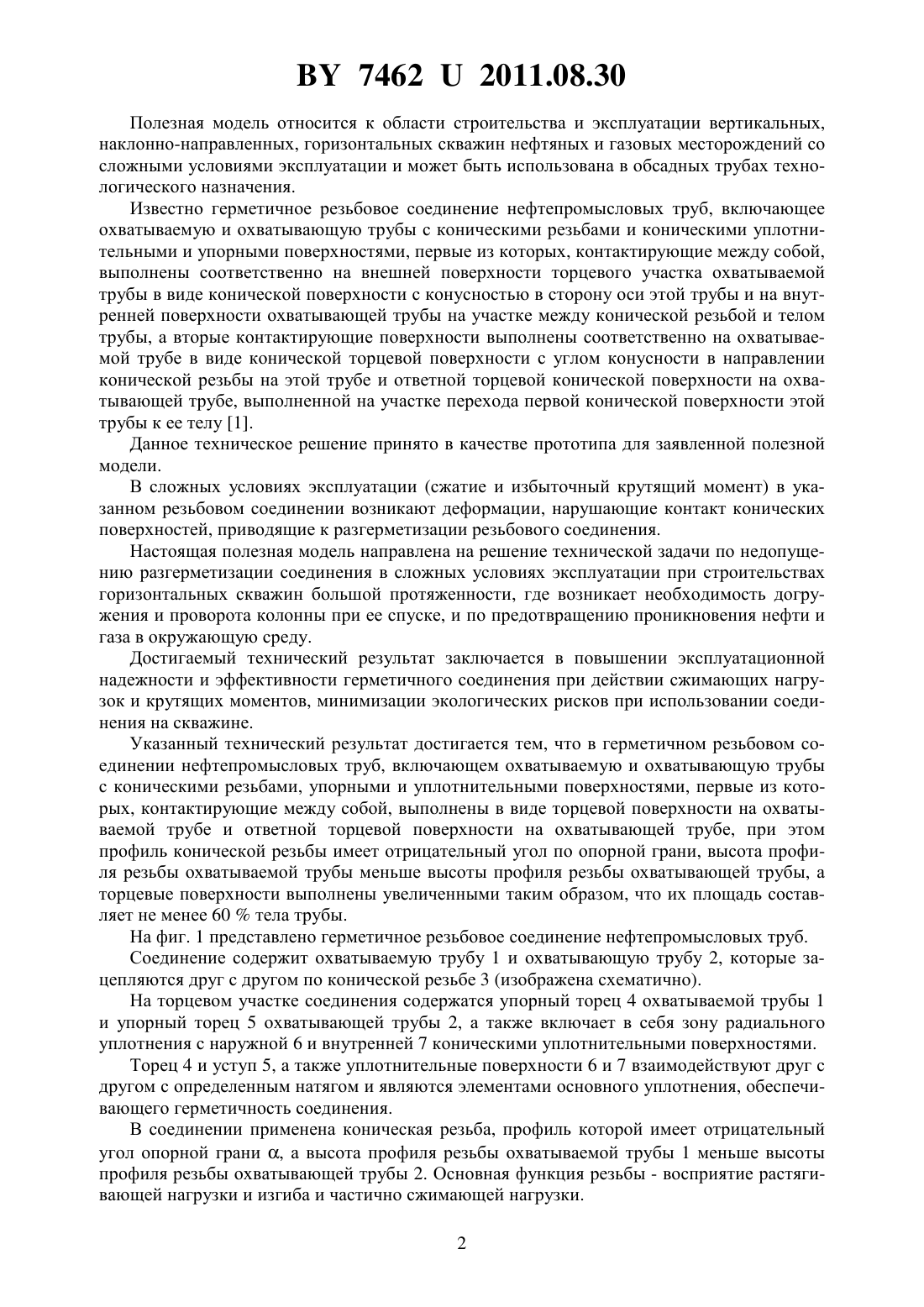 BY 7462 U 2011.08.30

Полезная модель относится к области строительства и эксплуатации вертикальных, наклонно-направленных, горизонтальных скважин нефтяных и газовых месторождений со сложными условиями эксплуатации и может быть использована в обсадных трубах технологического назначения.

Известно герметичное резьбовое соединение нефтепромысловых труб, включающее охватываемую и охватывающую трубы с коническими резьбами и коническими уплотнительными и упорными поверхностями, первые из которых, контактирующие между собой, выполнены соответственно на внешней поверхности торцевого участка охватываемой трубы в виде конической поверхности с конусностью в сторону оси этой трубы и на внутренней поверхности охватывающей трубы на участке между конической резьбой и телом трубы, а вторые контактирующие поверхности выполнены соответственно на охватываемой трубе в виде конической торцевой поверхности с углом конусности в направлении конической резьбы на этой трубе и ответной торцевой конической поверхности на охватывающей трубе, выполненной на участке перехода первой конической поверхности этой трубы к ее телу [1].

Данное техническое решение принято в качестве прототипа для заявленной полезной модели.

В сложных условиях эксплуатации (сжатие и избыточный крутящий момент) в указанном резьбовом соединении возникают деформации, нарушающие контакт конических поверхностей, приводящие к разгерметизации резьбового соединения.

Настоящая полезная модель направлена на решение технической задачи по недопущению разгерметизации соединения в сложных условиях эксплуатации при строительствах горизонтальных скважин большой протяженности, где возникает необходимость догружения и проворота колонны при ее спуске, и по предотвращению проникновения нефти и газа в окружающую среду.

Достигаемый технический результат заключается в повышении эксплуатационной надежности и эффективности герметичного соединения при действии сжимающих нагрузок и крутящих моментов, минимизации экологических рисков при использовании соединения на скважине.

Указанный технический результат достигается тем, что в герметичном резьбовом соединении нефтепромысловых труб, включающем охватываемую и охватывающую трубы с коническими резьбами, упорными и уплотнительными поверхностями, первые из которых, контактирующие между собой, выполнены в виде торцевой поверхности на охватываемой трубе и ответной торцевой поверхности на охватывающей трубе, при этом профиль конической резьбы имеет отрицательный угол по опорной грани, высота профиля резьбы охватываемой трубы меньше высоты профиля резьбы охватывающей трубы, а торцевые поверхности выполнены увеличенными таким образом, что их площадь составляет не менее 60 % тела трубы.

На фиг. 1 представлено герметичное резьбовое соединение нефтепромысловых труб.

Соединение содержит охватываемую трубу 1 и охватывающую трубу 2, которые зацепляются друг с другом по конической резьбе 3 (изображена схематично).

На торцевом участке соединения содержатся упорный торец 4 охватываемой трубы 1 и упорный торец 5 охватывающей трубы 2, а также включает в себя зону радиального уплотнения с наружной 6 и внутренней 7 коническими уплотнительными поверхностями.

Торец 4 и уступ 5, а также уплотнительные поверхности 6 и 7 взаимодействуют друг с другом с определенным натягом и являются элементами основного уплотнения, обеспечивающего герметичность соединения.

В соединении применена коническая резьба, профиль которой имеет отрицательный угол опорной грани $\alpha$, а высота профиля резьбы охватываемой трубы 1 меньше высоты профиля резьбы охватывающей трубы 2. Основная функция резьбы - восприятие растягивающей нагрузки и изгиба и частично сжимающей нагрузки.

2